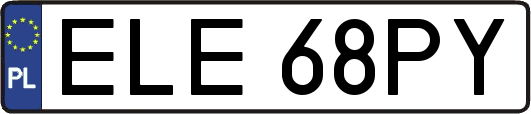 PL
ELE 68PY